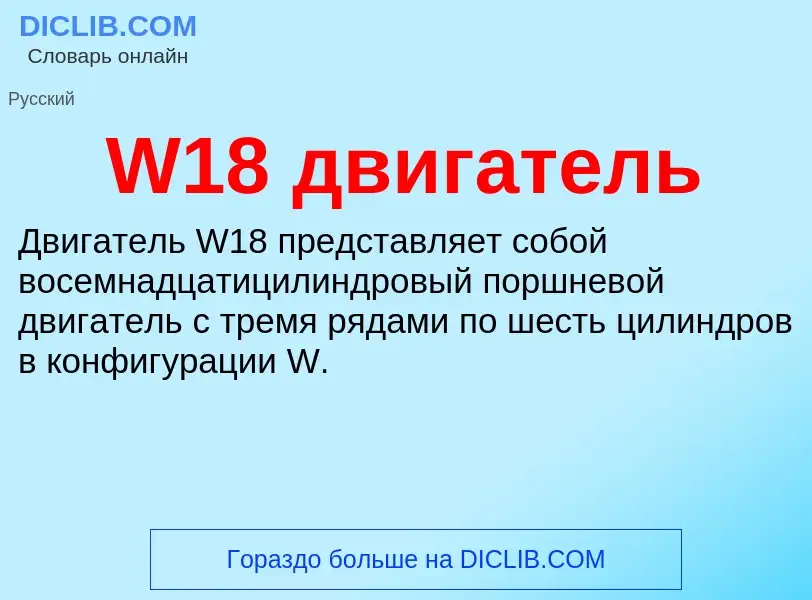 DICLIB.COM
Словарь онлайн

Русский

W18 двигатель

Двигатель W18 представляет собой восемнадцатицилиндровый поршневой двигатель с тремя рядами по шесть цилиндров в конфигурации W.

Гораздо больше на DICLIB.COM